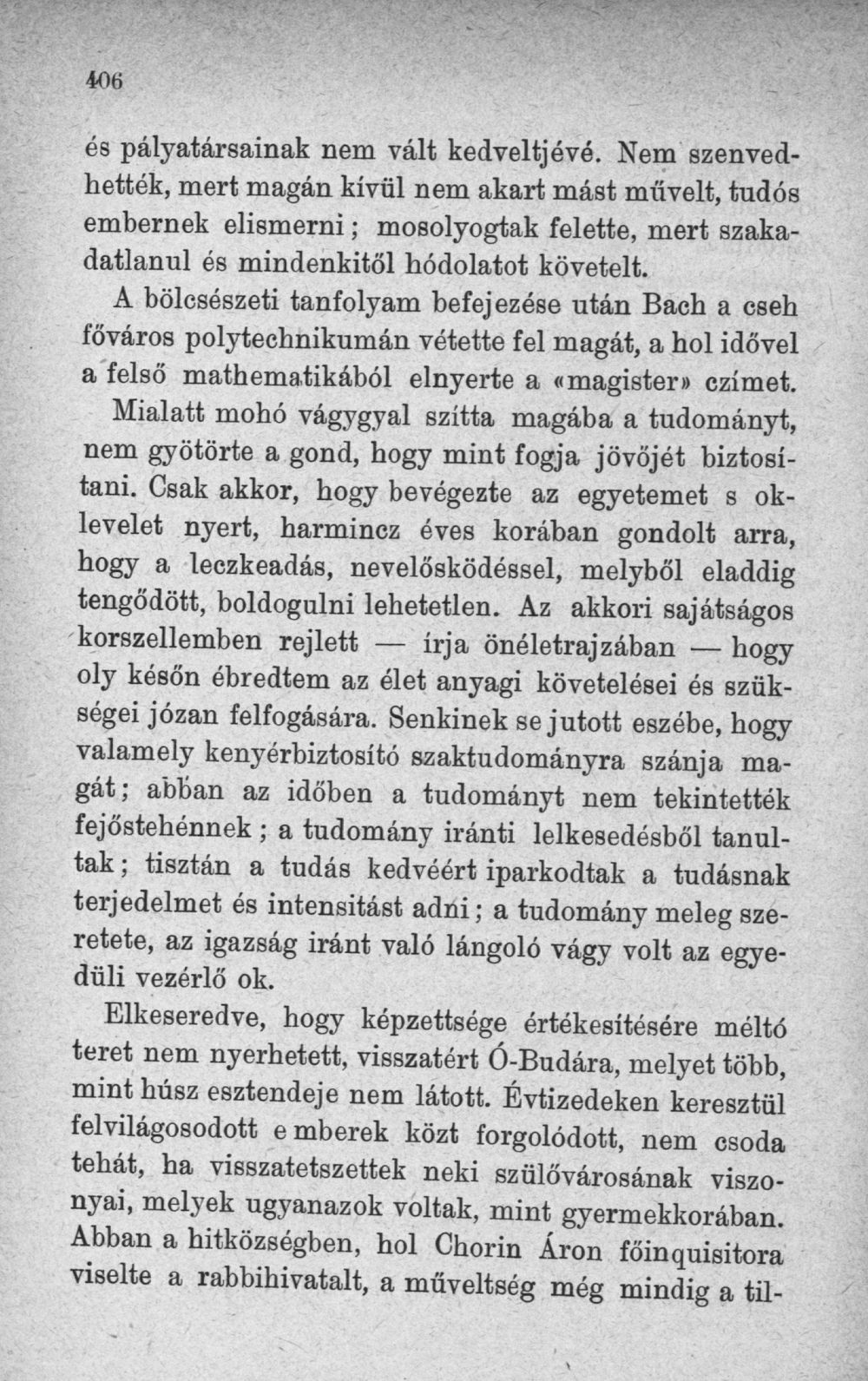 406

és pályatársainak nem vált kedveltjévé. Nem szenvedhették, mert magán kívül nem akart mást művelt, tudós embernek elismerni; mosolyogtak felette, mert szakadatlanul és mindenkitől hódolatot követelt.

A bölcsészeti tanfolyam befejezése után Bach a cseh főváros polytechnikumán vétette fel magát, a hol idővel a felső mathematikából elnyerte a «magister» czímet. Mialatt mohó vágygyal szítta magába a tudományt, nem gyötörte a gond, hogy mint fogja jövőjét biztosítani. Csak akkor, hogy bevégezte az egyetemet s oklevelet nyert, harmincz éves korában gondolt arra, hogy a leczkeadás, nevelősködéssel, melyből eladdig tengődött, boldogulni lehetetlen. Az akkori sajátságos korszellemben rejlett — írja önéletrajzában — hogy oly későn ébredtem az élet anyagi követelései és szükségei józan felfogására. Senkinek se jutott eszébe, hogy valamely kenyérbiztosító szaktudományra szánja magát; abban az időben a tudományt nem tekintették fejőstehénnek; a tudomány iránti lelkesedésből tanultak; tisztán a tudás kedvéért iparkodtak a tudásnak terjedelmet és intensitást adni; a tudomány meleg szeretete, az igazság iránt való lángoló vágy volt az egyedüli vezérlő ok.

Elkeseredve, hogy képzettsége értékesítésére méltó teret nem nyerhetett, visszatért Ó-Budára, melyet több, mint húsz esztendeje nem látott. Évtizedeken keresztül felvilágosodott emberek közt forgolódott, nem csoda tehát, ha visszatetszettek neki szülővárosának viszonyai, melyek ugyanazok voltak, mint gyermekkorában. Abban a hitközségben, hol Chorin Áron főinquisitora viselte a rabbihivatalt, a műveltség még mindig a til-